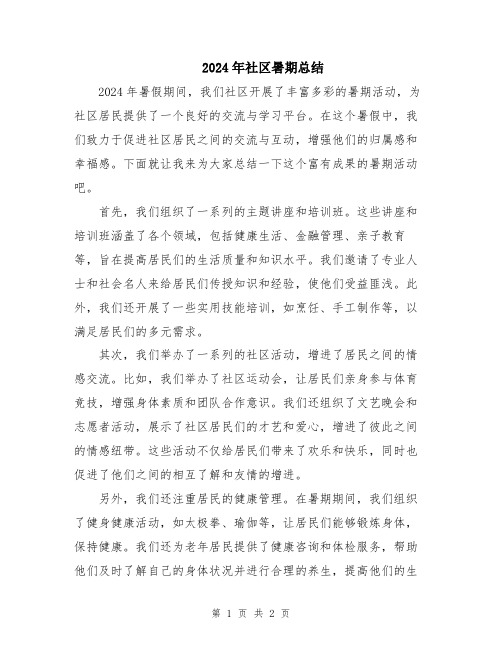 2024年社区暑期总结

2024年暑假期间，我们社区开展了丰富多彩的暑期活动，为社区居民提供了一个良好的交流与学习平台。在这个暑假中，我们致力于促进社区居民之间的交流与互动，增强他们的归属感和幸福感。下面就让我来为大家总结一下这个富有成果的暑期活动吧。

首先，我们组织了一系列的主题讲座和培训班。这些讲座和培训班涵盖了各个领域，包括健康生活、金融管理、亲子教育等，旨在提高居民们的生活质量和知识水平。我们邀请了专业人士和社会名人来给居民们传授知识和经验，使他们受益匪浅。此外，我们还开展了一些实用技能培训，如烹饪、手工制作等，以满足居民们的多元需求。

其次，我们举办了一系列的社区活动，增进了居民之间的情感交流。比如，我们举办了社区运动会，让居民们亲身参与体育竞技，增强身体素质和团队合作意识。我们还组织了文艺晚会和志愿者活动，展示了社区居民们的才艺和爱心，增进了彼此之间的情感纽带。这些活动不仅给居民们带来了欢乐和快乐，同时也促进了他们之间的相互了解和友情的增进。

另外，我们还注重居民的健康管理。在暑期期间，我们组织了健身健康活动，如太极拳、瑜伽等，让居民们能够锻炼身体，保持健康。我们还为老年居民提供了健康咨询和体检服务，帮助他们及时了解自己的身体状况并进行合理的养生，提高他们的生

第 1 页 共 2 页